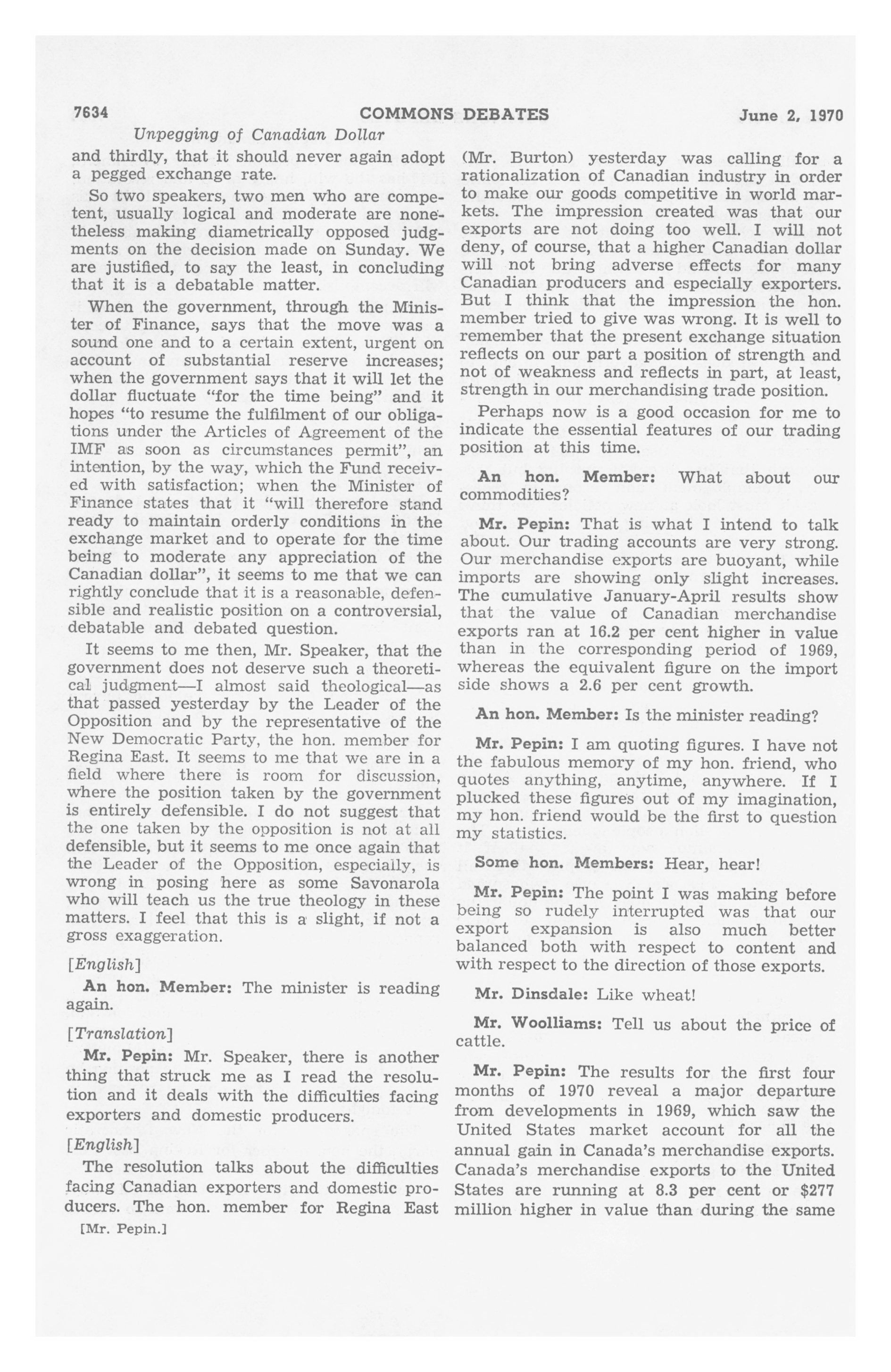 7634 COMMONS DEBATES June 2, 1970

Unpegging of Canadian Dollar

and thirdly, that it should never again adopt a pegged exchange rate.

So two speakers, two men who are competent, usually logical and moderate are nonetheless making diametrically opposed judgments on the decision made on Sunday. We are justified, to say the least, in concluding that it is a debatable matter.

When the government, through the Minister of Finance, says that the move was a sound one and to a certain extent, urgent on account of substantial reserve increases; when the government says that it will let the dollar fluctuate "for the time being" and it hopes "to resume the fulfilment of our obligations under the Articles of Agreement of the IMF as soon as circumstances permit", an intention, by the way, which the Fund received with satisfaction; when the Minister of Finance states that it "will therefore stand ready to maintain orderly conditions in the exchange market and to operate for the time being to moderate any appreciation of the Canadian dollar", it seems to me that we can rightly conclude that it is a reasonable, defensible and realistic position on a controversial, debatable and debated question.

It seems to me then, Mr. Speaker, that the government does not deserve such a theoretical judgment—I almost said theological—as that passed yesterday by the Leader of the Opposition and by the representative of the New Democratic Party, the hon. member for Regina East. It seems to me that we are in a field where there is room for discussion, where the position taken by the government is entirely defensible. I do not suggest that the one taken by the opposition is not at all defensible, but it seems to me once again that the Leader of the Opposition, especially, is wrong in posing here as some Savonarola who will teach us the true theology in these matters. I feel that this is a slight, if not a gross exaggeration.

[English]

An hon. Member: The minister is reading again.

[Translation]

Mr. Pepin: Mr. Speaker, there is another thing that struck me as I read the resolution and it deals with the difficulties facing exporters and domestic producers.

[English]

The resolution talks about the difficulties facing Canadian exporters and domestic producers. The hon. member for Regina East

[Mr. Pepin.]

(Mr. Burton) yesterday was calling for a rationalization of Canadian industry in order to make our goods competitive in world markets. The impression created was that our exports are not doing too well. I will not deny, of course, that a higher Canadian dollar will not bring adverse effects for many Canadian producers and especially exporters. But I think that the impression the hon. member tried to give was wrong. It is well to remember that the present exchange situation reflects on our part a position of strength and not of weakness and reflects in part, at least, strength in our merchandising trade position.

Perhaps now is a good occasion for me to indicate the essential features of our trading position at this time.

An hon. Member: What about our commodities?

Mr. Pepin: That is what I intend to talk about. Our trading accounts are very strong. Our merchandise exports are buoyant, while imports are showing only slight increases. The cumulative January-April results show that the value of Canadian merchandise exports ran at 16.2 per cent higher in value than in the corresponding period of 1969, whereas the equivalent figure on the import side shows a 2.6 per cent growth.

An hon. Member: Is the minister reading?

Mr. Pepin: I am quoting figures. I have not the fabulous memory of my hon. friend, who quotes anything, anytime, anywhere. If I plucked these figures out of my imagination, my hon. friend would be the first to question my statistics.

Some hon. Members: Hear, hear!

Mr. Pepin: The point I was making before being so rudely interrupted was that our export expansion is also much better balanced both with respect to content and with respect to the direction of those exports.

Mr. Dinsdale: Like wheat!

Mr. Woolliams: Tell us about the price of cattle.

Mr. Pepin: The results for the first four months of 1970 reveal a major departure from developments in 1969, which saw the United States market account for all the annual gain in Canada's merchandise exports. Canada's merchandise exports to the United States are running at 8.3 per cent or $277 million higher in value than during the same